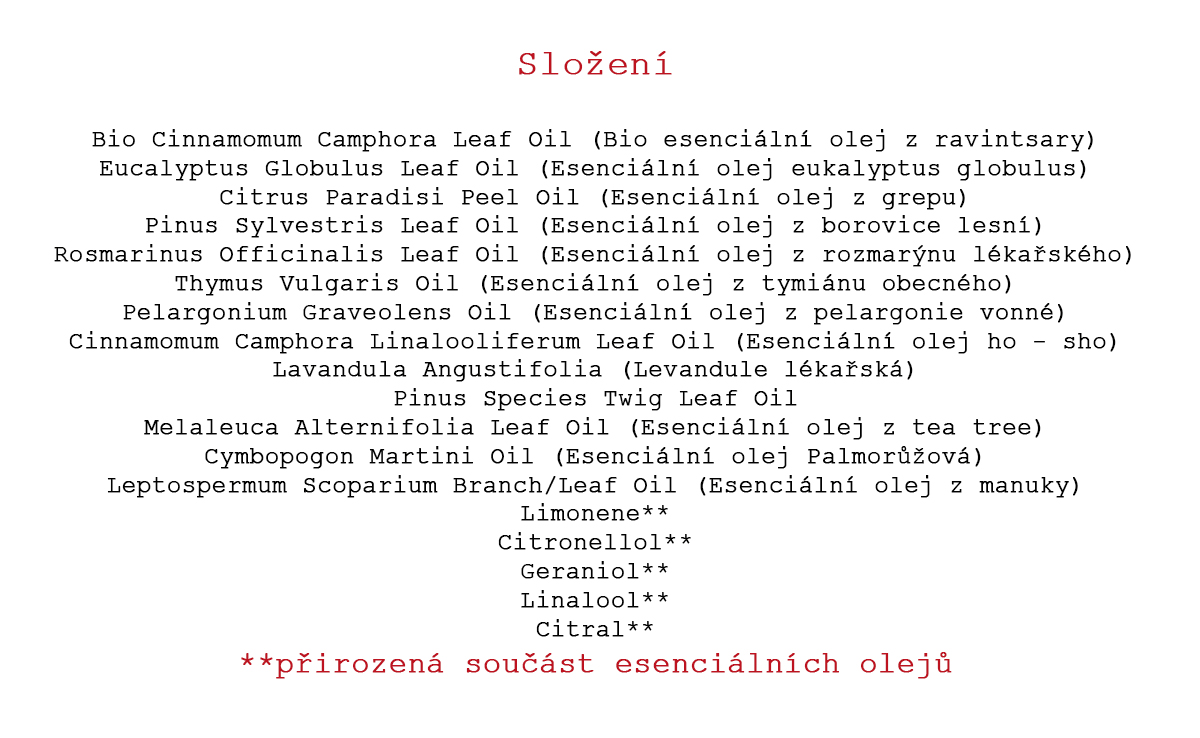 Složení

Bio Cinnamomum Camphora Leaf Oil (Bio esenciální olej z ravintsary)
Eucalyptus Globulus Leaf Oil (Esenciální olej eukalyptus globulus)
Citrus Paradisi Peel Oil (Esenciální olej z grepu)
Pinus Sylvestris Leaf Oil (Esenciální olej z borovice lesní)
Rosmarinus Officinalis Leaf Oil (Esenciální olej z rozmarýnu lékařského)
Thymus Vulgaris Oil (Esenciální olej z tymiánu obecného)
Pelargonium Graveolens Oil (Esenciální olej z pelargonie vonné)
Cinnamomum Camphora Linalooliferum Leaf Oil (Esenciální olej ho - sho)
Lavandula Angustifolia (Levandule lékařská)
Pinus Species Twig Leaf Oil
Melaleuca Alternifolia Leaf Oil (Esenciální olej z tea tree)
Cymbopogon Martini Oil (Esenciální olej Palmorůžová)
Leptospermum Scoparium Branch/Leaf Oil (Esenciální olej z manuky)
Limonene**
Citronellol**
Geraniol**
Linalool**
Citral**
**přirozená součást esenciálních olejů